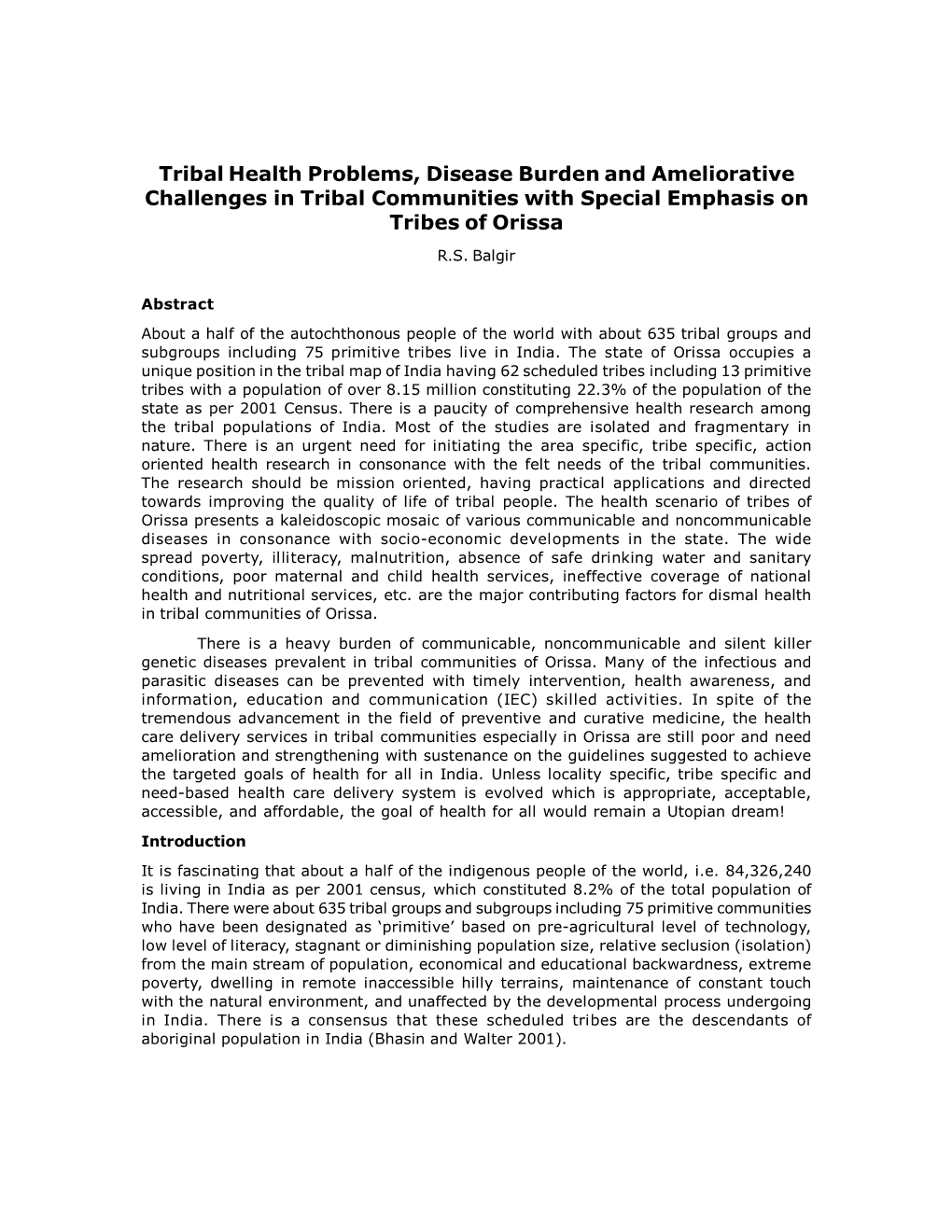 Tribal Health Problems, Disease Burden and Ameliorative Challenges in Tribal Communities with Special Emphasis on Tribes of Orissa

R.S. Balgir

Abstract

About a half of the autochthonous people of the world with about 635 tribal groups and subgroups including 75 primitive tribes live in India. The state of Orissa occupies a unique position in the tribal map of India having 62 scheduled tribes including 13 primitive tribes with a population of over 8.15 million constituting 22.3% of the population of the state as per 2001 Census. There is a paucity of comprehensive health research among the tribal populations of India. Most of the studies are isolated and fragmentary in nature. There is an urgent need for initiating the area specific, tribe specific, action oriented health research in consonance with the felt needs of the tribal communities. The research should be mission oriented, having practical applications and directed towards improving the quality of life of tribal people. The health scenario of tribes of Orissa presents a kaleidoscopic mosaic of various communicable and noncommunicable diseases in consonance with socio-economic developments in the state. The wide spread poverty, illiteracy, malnutrition, absence of safe drinking water and sanitary conditions, poor maternal and child health services, ineffective coverage of national health and nutritional services, etc. are the major contributing factors for dismal health in tribal communities of Orissa.

There is a heavy burden of communicable, noncommunicable and silent killer genetic diseases prevalent in tribal communities of Orissa. Many of the infectious and parasitic diseases can be prevented with timely intervention, health awareness, and information, education and communication (IEC) skilled activities. In spite of the tremendous advancement in the field of preventive and curative medicine, the health care delivery services in tribal communities especially in Orissa are still poor and need amelioration and strengthening with sustenance on the guidelines suggested to achieve the targeted goals of health for all in India. Unless locality specific, tribe specific and need-based health care delivery system is evolved which is appropriate, acceptable, accessible, and affordable, the goal of health for all would remain a Utopian dream!

Introduction

It is fascinating that about a half of the indigenous people of the world, i.e. 84,326,240 is living in India as per 2001 census, which constituted 8.2% of the total population of India. There were about 635 tribal groups and subgroups including 75 primitive communities who have been designated as ‘primitive’ based on pre-agricultural level of technology, low level of literacy, stagnant or diminishing population size, relative seclusion (isolation) from the main stream of population, economical and educational backwardness, extreme poverty, dwelling in remote inaccessible hilly terrains, maintenance of constant touch with the natural environment, and unaffected by the developmental process undergoing in India. There is a consensus that these scheduled tribes are the descendants of aboriginal population in India (Bhasin and Walter 2001).